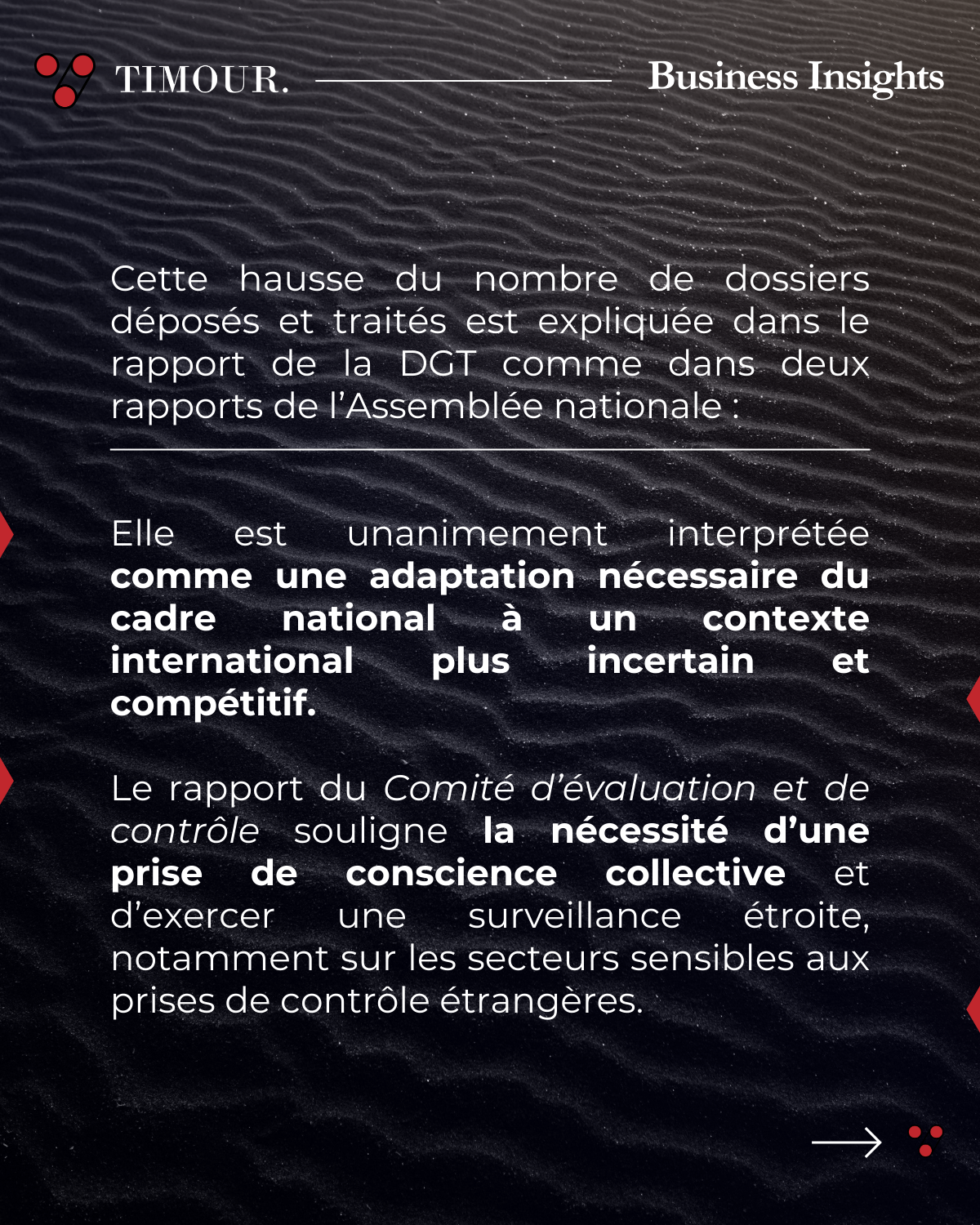 TIMOUR.

Business Insights

Cette hausse du nombre de dossiers déposés et traités est expliquée dans le rapport de la DGT comme dans deux rapports de l'Assemblée nationale :

Elle est unanimement interprétée comme une adaptation nécessaire du cadre national à un contexte international plus incertain et compétitif.

Le rapport du Comité d'évaluation et de contrôle souligne la nécessité d'une prise de conscience collective et d'exercer une surveillance étroite, notamment sur les secteurs sensibles aux prises de contrôle étrangères.

→